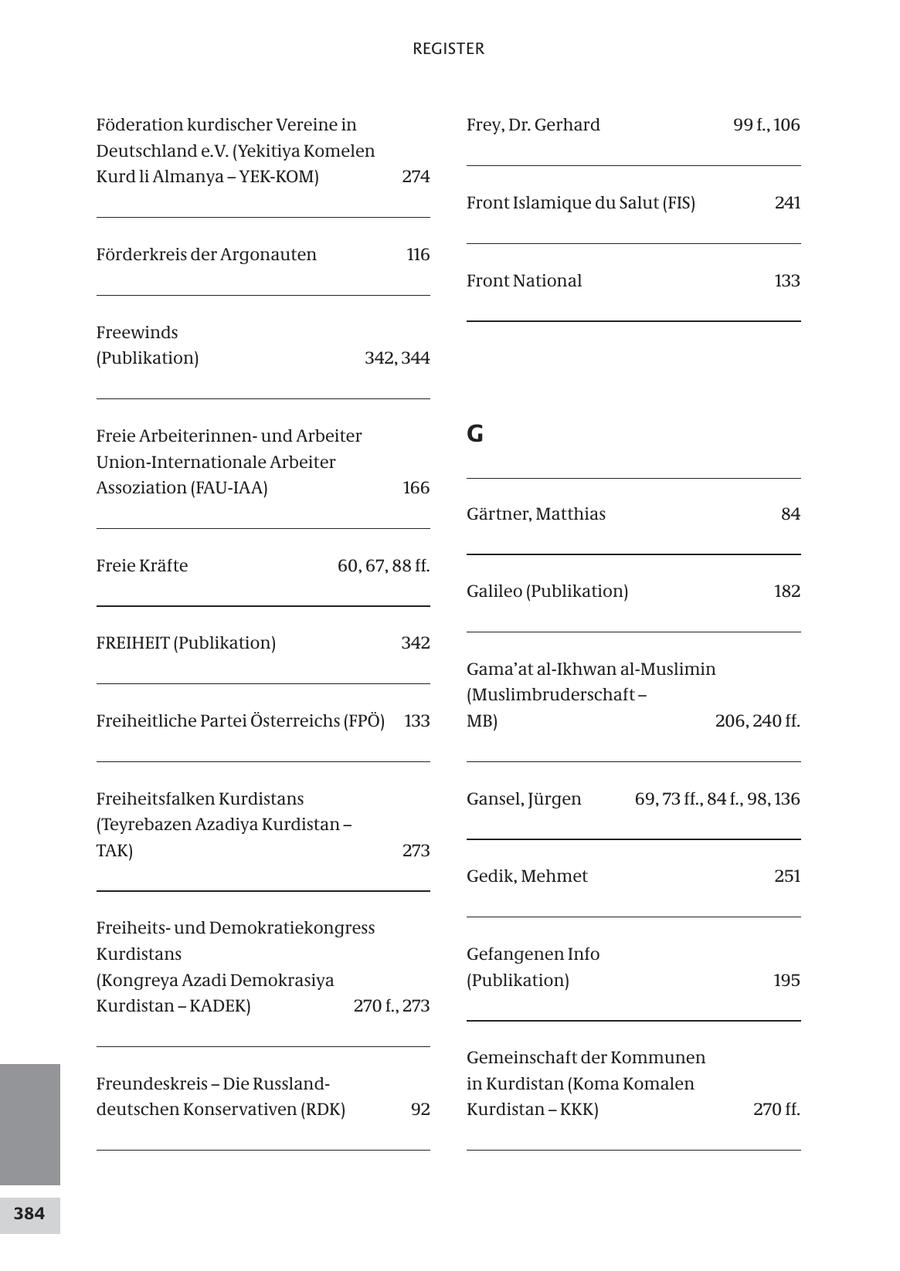 REGISTER

Föderation kurdischer Vereine in Deutschland e.V. (Yekitiya Komelen Kurd li Almanya – YEK-KOM) 274

Förderkreis der Argonauten 116

Freewinds (Publikation) 342, 344

Freie Arbeiterinnen- und Arbeiter Union-Internationale Arbeiter Assoziation (FAU-IAA) 166

Freie Kräfte 60, 67, 88 ff.

FREIHEIT (Publikation) 342

Freiheitliche Partei Österreichs (FPÖ) 133

Freiheitsfalken Kurdistans (Teyrebazen Azadiya Kurdistan – TAK) 273

Freiheits- und Demokratiekongress Kurdistans (Kongreya Azadi Demokrasiya Kurdistan – KADEK) 270 f., 273

Freundeskreis – Die Russlanddeutschen Konservativen (RDK) 92

Frey, Dr. Gerhard 99 f., 106

Front Islamique du Salut (FIS) 241

Front National 133

G

Gärtner, Matthias 84

Galileo (Publikation) 182

Gama'at al-Ikhwan al-Muslimin (Muslimbruderschaft – MB) 206, 240 ff.

Gansel, Jürgen 69, 73 ff., 84 f., 98, 136

Gedik, Mehmet 251

Gefangenen Info (Publikation) 195

Gemeinschaft der Kommunen in Kurdistan (Koma Komalen Kurdistan – KKK) 270 ff.

384